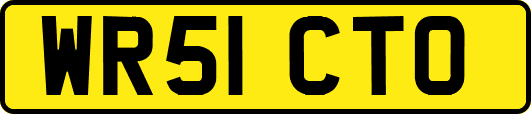 WR51 CTO